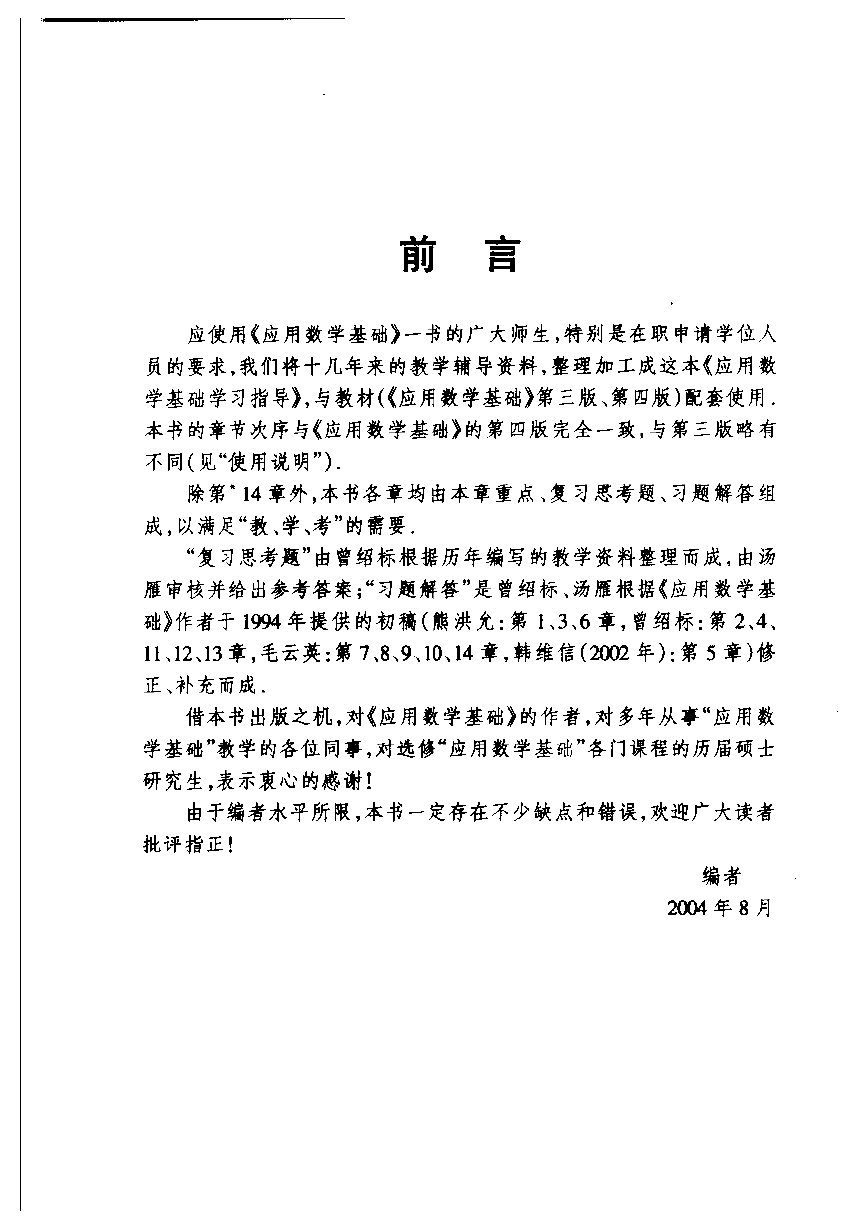 前　言

应使用《应用数学基础》一书的广大师生，特别是在职申请学位人员的要求，我们将十几年来的教学辅导资料，整理加工成这本《应用数学基础学习指导》，与教材(《应用数学基础》第三版、第四版)配套使用．本书的章节次序与《应用数学基础》的第四版完全一致，与第三版略有不同(见“使用说明”)．

除第*14章外，本书各章均由本章重点、复习思考题、习题解答组成，以满足“教、学、考”的需要．

“复习思考题”由曾绍标根据历年编写的教学资料整理而成，由汤雁审核并给出参考答案；“习题解答”是曾绍标、汤雁根据《应用数学基础》作者于1994年提供的初稿(熊洪允：第1、3、6章，曾绍标：第2、4、11、12、13章，毛云英：第7、8、9、10、14章，韩维信(2002年)：第5章)修正、补充而成．

借本书出版之机，对《应用数学基础》的作者，对多年从事“应用数学基础”教学的各位同事，对选修“应用数学基础”各门课程的历届硕士研究生，表示衷心的感谢！

由于编者水平所限，本书一定存在不少缺点和错误，欢迎广大读者批评指正！

编者
2004年8月